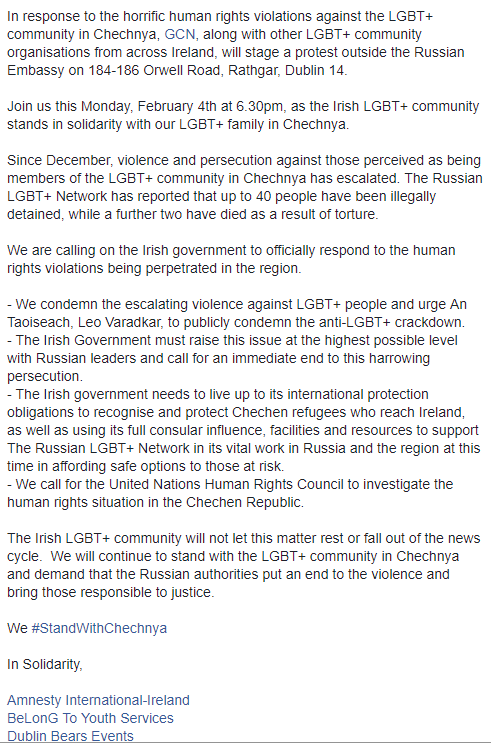 In response to the horrific human rights violations against the LGBT+ community in Chechnya, GCN, along with other LGBT+ community organisations from across Ireland, will stage a protest outside the Russian Embassy on 184-186 Orwell Road, Rathgar, Dublin 14.

Join us this Monday, February 4th at 6.30pm, as the Irish LGBT+ community stands in solidarity with our LGBT+ family in Chechnya.

Since December, violence and persecution against those perceived as being members of the LGBT+ community in Chechnya has escalated. The Russian LGBT+ Network has reported that up to 40 people have been illegally detained, while a further two have died as a result of torture.

We are calling on the Irish government to officially respond to the human rights violations being perpetrated in the region.

- We condemn the escalating violence against LGBT+ people and urge An Taoiseach, Leo Varadkar, to publicly condemn the anti-LGBT+ crackdown.
- The Irish Government must raise this issue at the highest possible level with Russian leaders and call for an immediate end to this harrowing persecution.
- The Irish government needs to live up to its international protection obligations to recognise and protect Chechen refugees who reach Ireland, as well as using its full consular influence, facilities and resources to support The Russian LGBT+ Network in its vital work in Russia and the region at this time in affording safe options to those at risk.
- We call for the United Nations Human Rights Council to investigate the human rights situation in the Chechen Republic.

The Irish LGBT+ community will not let this matter rest or fall out of the news cycle. We will continue to stand with the LGBT+ community in Chechnya and demand that the Russian authorities put an end to the violence and bring those responsible to justice.

We #StandWithChechnya

In Solidarity,

Amnesty International-Ireland
BeLonG To Youth Services
Dublin Bears Events